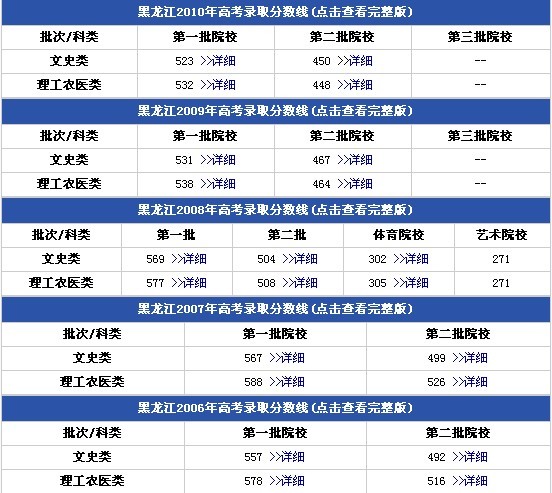 黑龙江2010年高考录取分数线（点击查看完整版）

| 批次/科类 | 第一批院校 | 第二批院校 | 第三批院校 |
|---|---|---|---|
| 文史类 | 523 >>详细 | 450 >>详细 | -- |
| 理工农医类 | 532 >>详细 | 448 >>详细 | -- |

黑龙江2009年高考录取分数线（点击查看完整版）

| 批次/科类 | 第一批院校 | 第二批院校 | 第三批院校 |
|---|---|---|---|
| 文史类 | 531 >>详细 | 467 >>详细 | -- |
| 理工农医类 | 538 >>详细 | 464 >>详细 | -- |

黑龙江2008年高考录取分数线（点击查看完整版）

| 批次/科类 | 第一批 | 第二批 | 体育院校 | 艺术院校 |
|---|---|---|---|---|
| 文史类 | 569 >>详细 | 504 >>详细 | 302 >>详细 | 271 |
| 理工农医类 | 577 >>详细 | 508 >>详细 | 305 >>详细 | 271 |

黑龙江2007年高考录取分数线（点击查看完整版）

| 批次/科类 | 第一批院校 | 第二批院校 |
|---|---|---|
| 文史类 | 567 >>详细 | 499 >>详细 |
| 理工农医类 | 588 >>详细 | 526 >>详细 |

黑龙江2006年高考录取分数线（点击查看完整版）

| 批次/科类 | 第一批院校 | 第二批院校 |
|---|---|---|
| 文史类 | 557 >>详细 | 492 >>详细 |
| 理工农医类 | 578 >>详细 | 516 >>详细 |